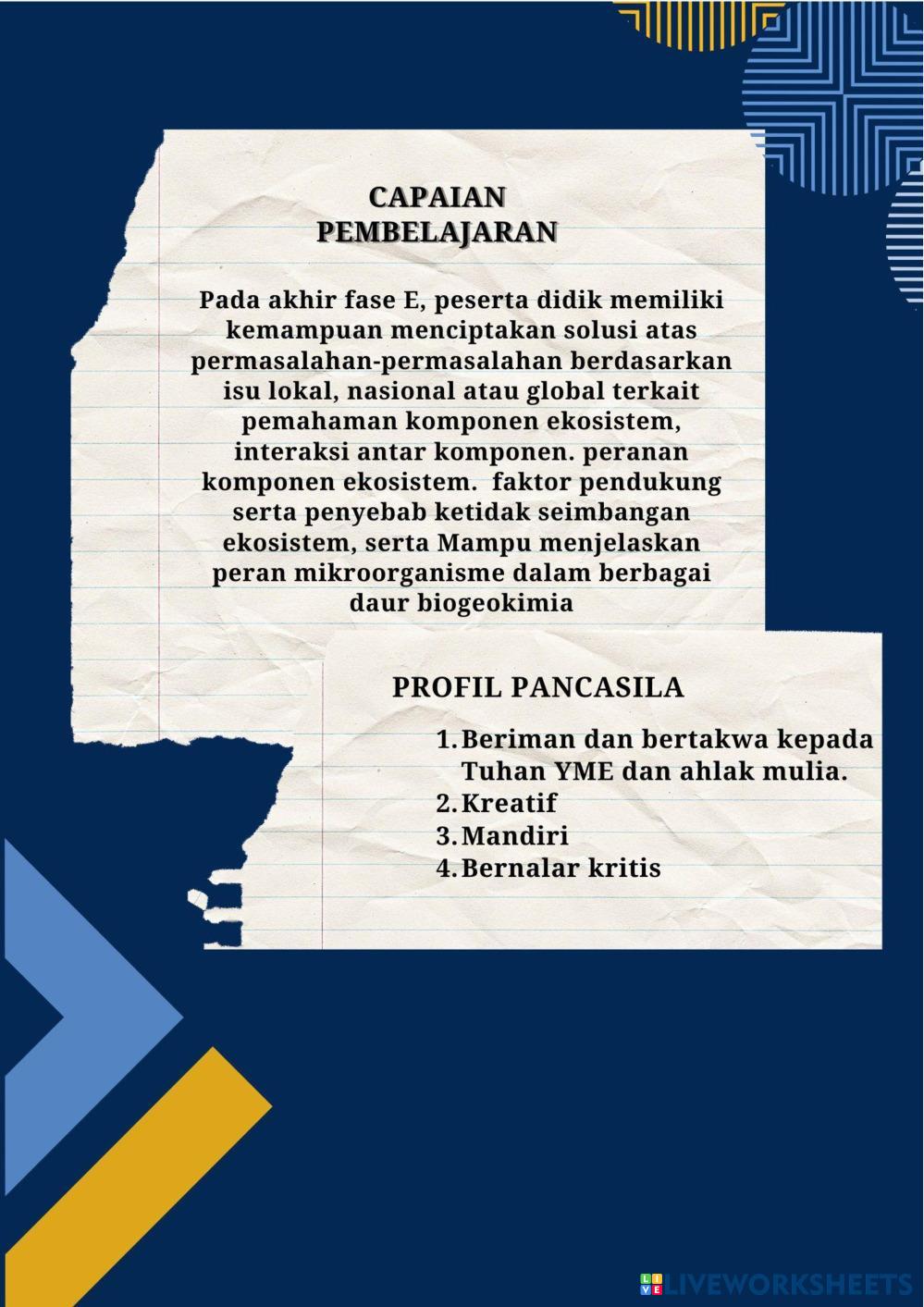 CAPAIAN PEMBELAJARAN

Pada akhir fase E, peserta didik memiliki kemampuan menciptakan solusi atas permasalahan-permasalahan berdasarkan isu lokal, nasional atau global terkait pemahaman komponen ekosistem, interaksi antar komponen. peranan komponen ekosistem. faktor pendukung serta penyebab ketidak seimbangan ekosistem, serta Mampu menjelaskan peran mikroorganisme dalam berbagai daur biogeokimia

PROFIL PANCASILA

1. Beriman dan bertakwa kepada Tuhan YME dan ahlak mulia.
2. Kreatif
3. Mandiri
4. Bernalar kritis

LIVEWORKSHEETS